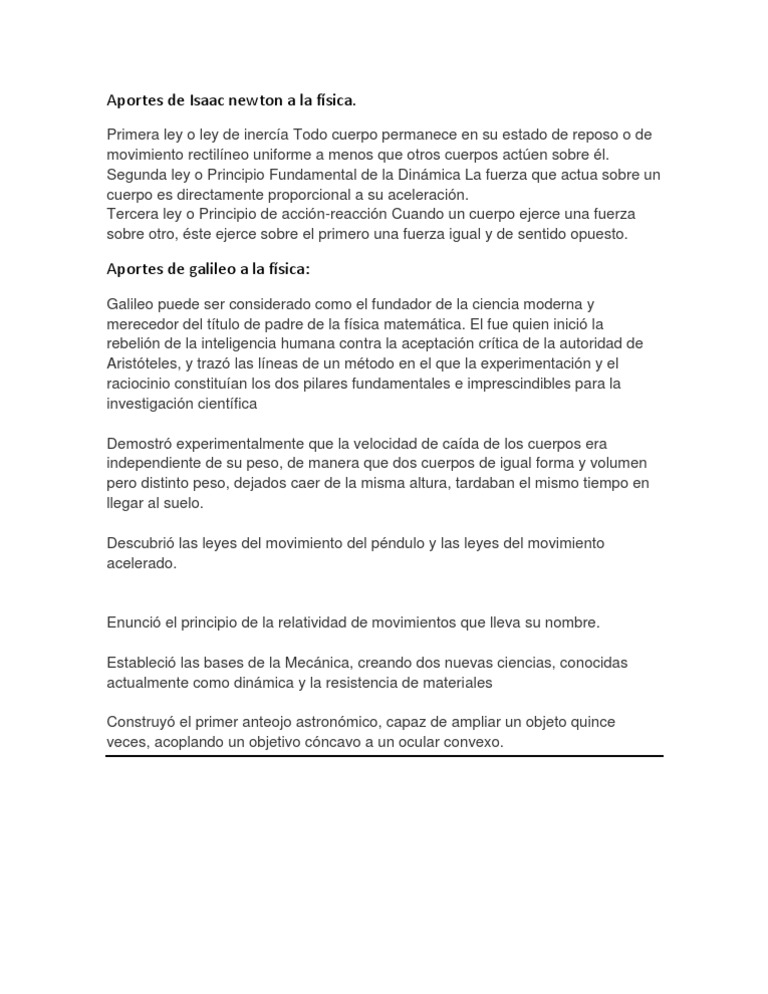 Aportes de Isaac newton a la física.

Primera ley o ley de inercía Todo cuerpo permanece en su estado de reposo o de movimiento rectilíneo uniforme a menos que otros cuerpos actúen sobre él.
Segunda ley o Principio Fundamental de la Dinámica La fuerza que actua sobre un cuerpo es directamente proporcional a su aceleración.
Tercera ley o Principio de acción-reacción Cuando un cuerpo ejerce una fuerza sobre otro, éste ejerce sobre el primero una fuerza igual y de sentido opuesto.

Aportes de galileo a la física:

Galileo puede ser considerado como el fundador de la ciencia moderna y merecedor del título de padre de la física matemática. El fue quien inició la rebelión de la inteligencia humana contra la aceptación crítica de la autoridad de Aristóteles, y trazó las líneas de un método en el que la experimentación y el raciocinio constituían los dos pilares fundamentales e imprescindibles para la investigación científica

Demostró experimentalmente que la velocidad de caída de los cuerpos era independiente de su peso, de manera que dos cuerpos de igual forma y volumen pero distinto peso, dejados caer de la misma altura, tardaban el mismo tiempo en llegar al suelo.

Descubrió las leyes del movimiento del péndulo y las leyes del movimiento acelerado.

Enunció el principio de la relatividad de movimientos que lleva su nombre.

Estableció las bases de la Mecánica, creando dos nuevas ciencias, conocidas actualmente como dinámica y la resistencia de materiales

Construyó el primer anteojo astronómico, capaz de ampliar un objeto quince veces, acoplando un objetivo cóncavo a un ocular convexo.